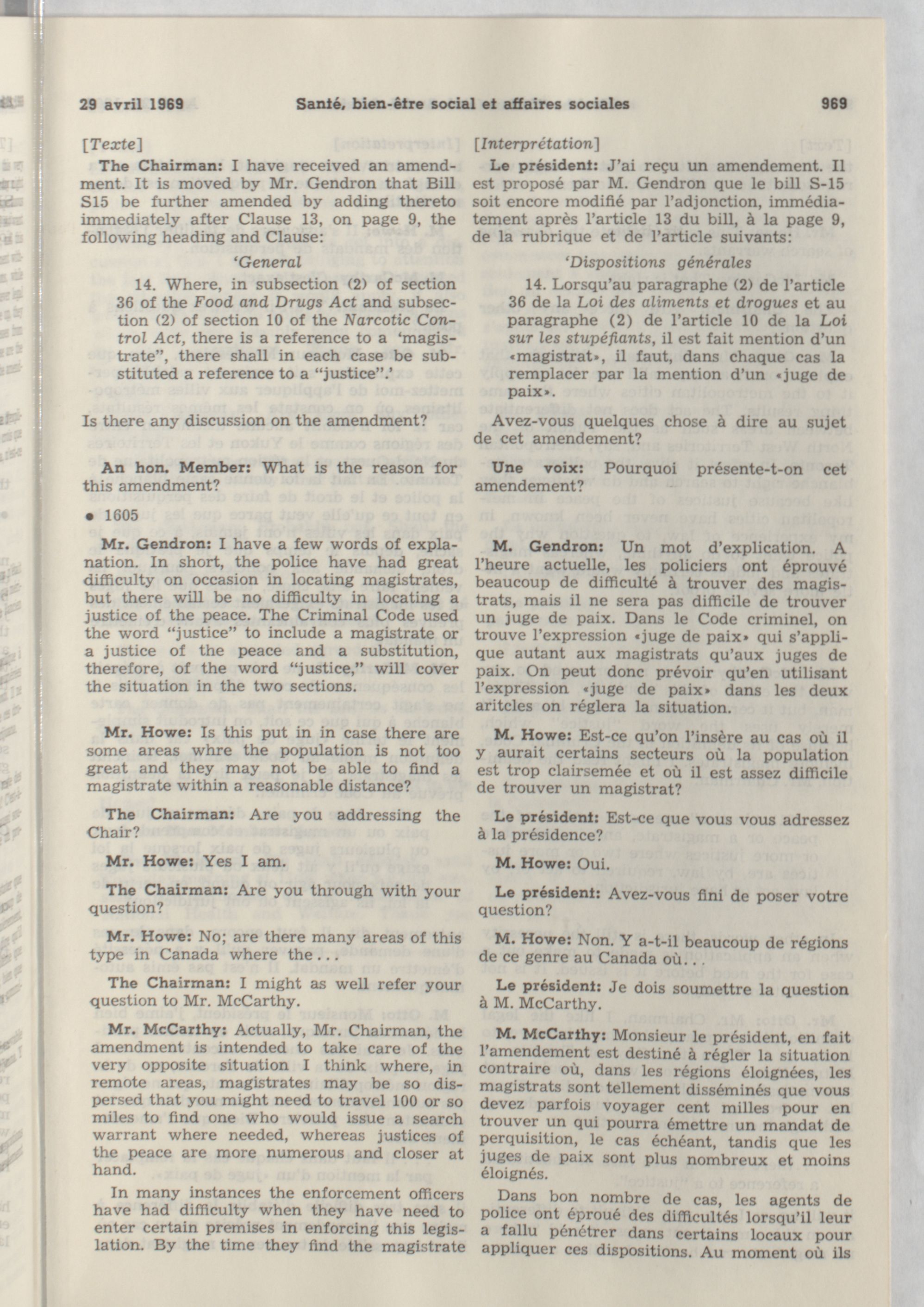 29 avril 1969    Santé, bien-être social et affaires sociales    969

[Texte]

The Chairman: I have received an amendment. It is moved by Mr. Gendron that Bill S15 be further amended by adding thereto immediately after Clause 13, on page 9, the following heading and Clause:

'General

14. Where, in subsection (2) of section 36 of the Food and Drugs Act and subsection (2) of section 10 of the Narcotic Control Act, there is a reference to a 'magistrate", there shall in each case be substituted a reference to a "justice".'

Is there any discussion on the amendment?

An hon. Member: What is the reason for this amendment?

• 1605

Mr. Gendron: I have a few words of explanation. In short, the police have had great difficulty on occasion in locating magistrates, but there will be no difficulty in locating a justice of the peace. The Criminal Code used the word "justice" to include a magistrate or a justice of the peace and a substitution, therefore, of the word "justice," will cover the situation in the two sections.

Mr. Howe: Is this put in in case there are some areas whre the population is not too great and they may not be able to find a magistrate within a reasonable distance?

The Chairman: Are you addressing the Chair?

Mr. Howe: Yes I am.

The Chairman: Are you through with your question?

Mr. Howe: No; are there many areas of this type in Canada where the...

The Chairman: I might as well refer your question to Mr. McCarthy.

Mr. McCarthy: Actually, Mr. Chairman, the amendment is intended to take care of the very opposite situation I think where, in remote areas, magistrates may be so dispersed that you might need to travel 100 or so miles to find one who would issue a search warrant where needed, whereas justices of the peace are more numerous and closer at hand.

In many instances the enforcement officers have had difficulty when they have need to enter certain premises in enforcing this legislation. By the time they find the magistrate

[Interprétation]

Le président: J'ai reçu un amendement. Il est proposé par M. Gendron que le bill S-15 soit encore modifié par l'adjonction, immédiatement après l'article 13 du bill, à la page 9, de la rubrique et de l'article suivants:

'Dispositions générales

14. Lorsqu'au paragraphe (2) de l'article 36 de la Loi des aliments et drogues et au paragraphe (2) de l'article 10 de la Loi sur les stupéfiants, il est fait mention d'un «magistrat», il faut, dans chaque cas la remplacer par la mention d'un «juge de paix».

Avez-vous quelques chose à dire au sujet de cet amendement?

Une voix: Pourquoi présente-t-on cet amendement?

M. Gendron: Un mot d'explication. A l'heure actuelle, les policiers ont éprouvé beaucoup de difficulté à trouver des magistrats, mais il ne sera pas difficile de trouver un juge de paix. Dans le Code criminel, on trouve l'expression «juge de paix» qui s'applique autant aux magistrats qu'aux juges de paix. On peut donc prévoir qu'en utilisant l'expression «juge de paix» dans les deux aritcles on réglera la situation.

M. Howe: Est-ce qu'on l'insère au cas où il y aurait certains secteurs où la population est trop clairsemée et où il est assez difficile de trouver un magistrat?

Le président: Est-ce que vous vous adressez à la présidence?

M. Howe: Oui.

Le président: Avez-vous fini de poser votre question?

M. Howe: Non. Y a-t-il beaucoup de régions de ce genre au Canada où...

Le président: Je dois soumettre la question à M. McCarthy.

M. McCarthy: Monsieur le président, en fait l'amendement est destiné à régler la situation contraire où, dans les régions éloignées, les magistrats sont tellement disséminés que vous devez parfois voyager cent milles pour en trouver un qui pourra émettre un mandat de perquisition, le cas échéant, tandis que les juges de paix sont plus nombreux et moins éloignés.

Dans bon nombre de cas, les agents de police ont éproué des difficultés lorsqu'il leur a fallu pénétrer dans certains locaux pour appliquer ces dispositions. Au moment où ils